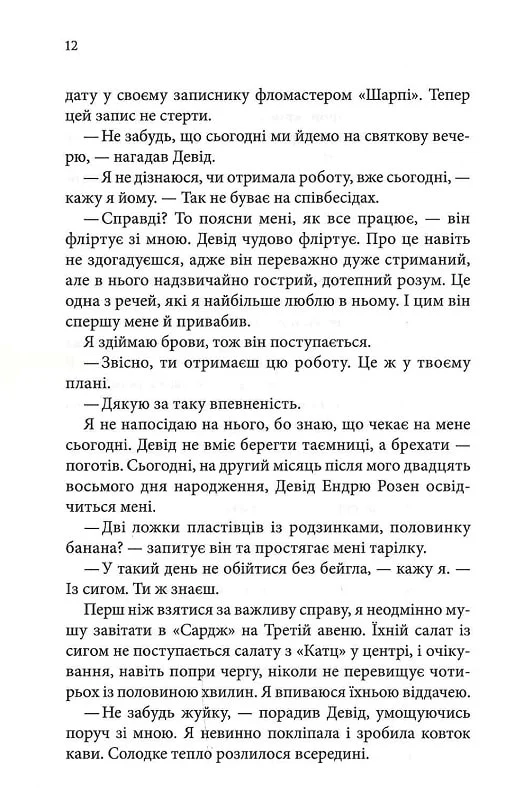 12

дату у своєму записнику фломастером «Шарпі». Тепер цей запис не стерти.

— Не забудь, що сьогодні ми йдемо на святкову вечерю, — нагадав Девід.

— Я не дізнаюся, чи отримала роботу, вже сьогодні, — кажу я йому. — Так не буває на співбесідах.

— Справді? То поясни мені, як все працює, — він фліртує зі мною. Девід чудово фліртує. Про це навіть не здогадуєшся, адже він переважно дуже стриманий, але в нього надзвичайно гострий, дотепний розум. Це одна з речей, які я найбільше люблю в ньому. І цим він спершу мене й привабив.

Я здіймаю брови, тож він поступається.

— Звісно, ти отримаєш цю роботу. Це ж у твоєму плані.

— Дякую за таку впевненість.

Я не напосідаю на нього, бо знаю, що чекає на мене сьогодні. Девід не вміє берегти таємниці, а брехати — поготів. Сьогодні, на другий місяць після мого двадцять восьмого дня народження, Девід Ендрю Розен освідчиться мені.

— Дві ложки пластівців із родзинками, половинку банана? — запитує він та простягає мені тарілку.

— У такий день не обійтися без бейгла, — кажу я. — Із сигом. Ти ж знаєш.

Перш ніж взятися за важливу справу, я неодмінно мушу завітати в «Сардж» на Третій авеню. Їхній салат із сигом не поступається салату з «Катц» у центрі, і очікування, навіть попри чергу, ніколи не перевищує чотирьох із половиною хвилин. Я впиваюся їхньою віддачею.

— Не забудь жуйку, — порадив Девід, умощуючись поруч зі мною. Я невинно покліпала і зробила ковток кави. Солодке тепло розлилося всередині.